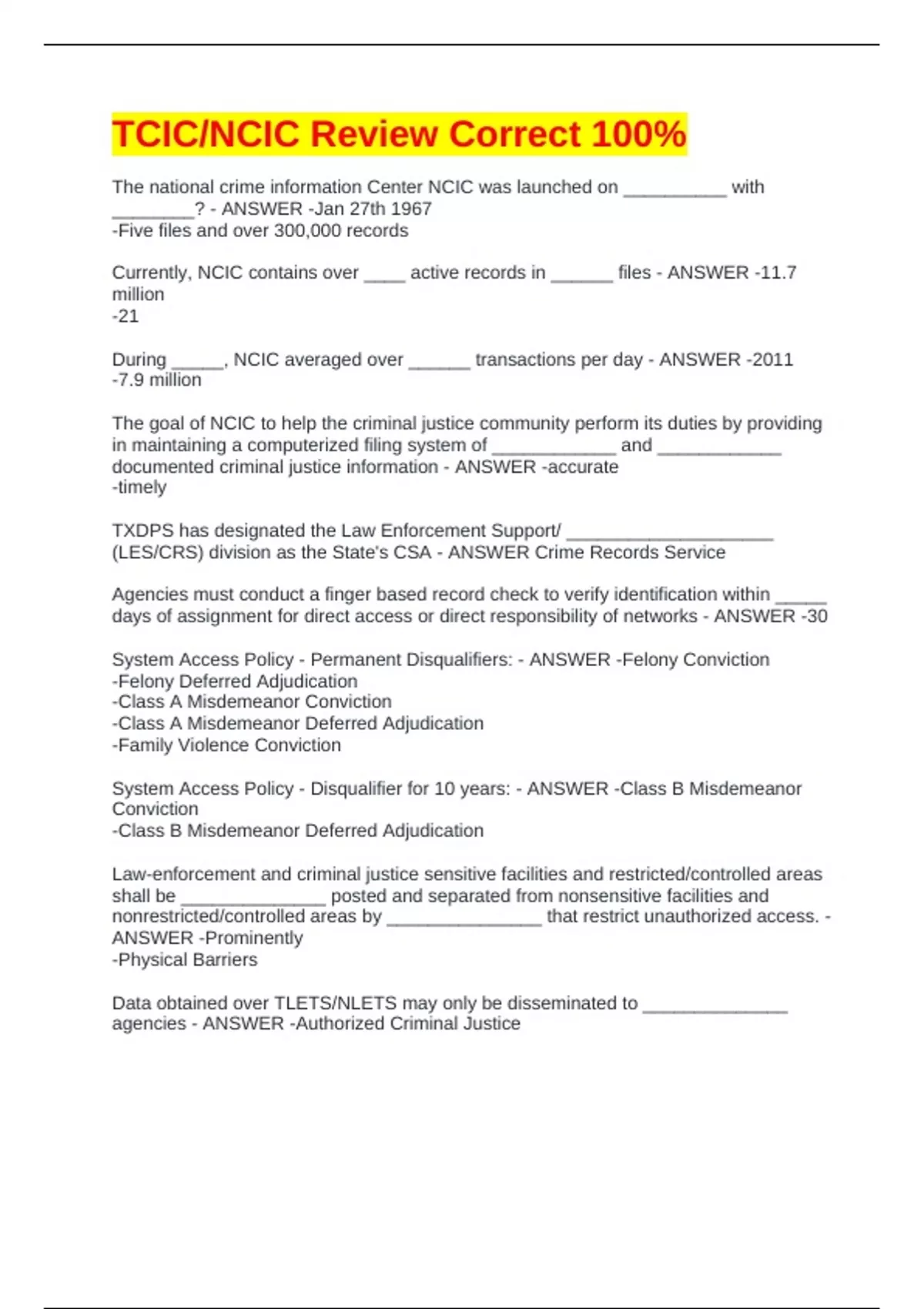 TCIC/NCIC Review Correct 100%

The national crime information Center NCIC was launched on __________ with ________? - ANSWER -Jan 27th 1967
-Five files and over 300,000 records

Currently, NCIC contains over ____ active records in ______ files - ANSWER -11.7 million
-21

During _____, NCIC averaged over ______ transactions per day - ANSWER -2011
-7.9 million

The goal of NCIC to help the criminal justice community perform its duties by providing in maintaining a computerized filing system of ____________ and ____________ documented criminal justice information - ANSWER -accurate
-timely

TXDPS has designated the Law Enforcement Support/ ____________________ (LES/CRS) division as the State's CSA - ANSWER Crime Records Service

Agencies must conduct a finger based record check to verify identification within _____ days of assignment for direct access or direct responsibility of networks - ANSWER -30

System Access Policy - Permanent Disqualifiers: - ANSWER -Felony Conviction
-Felony Deferred Adjudication
-Class A Misdemeanor Conviction
-Class A Misdemeanor Deferred Adjudication
-Family Violence Conviction

System Access Policy - Disqualifier for 10 years: - ANSWER -Class B Misdemeanor Conviction
-Class B Misdemeanor Deferred Adjudication

Law-enforcement and criminal justice sensitive facilities and restricted/controlled areas shall be ______________ posted and separated from nonsensitive facilities and nonrestricted/controlled areas by _______________ that restrict unauthorized access. - ANSWER -Prominently
-Physical Barriers

Data obtained over TLETS/NLETS may only be disseminated to ______________ agencies - ANSWER -Authorized Criminal Justice